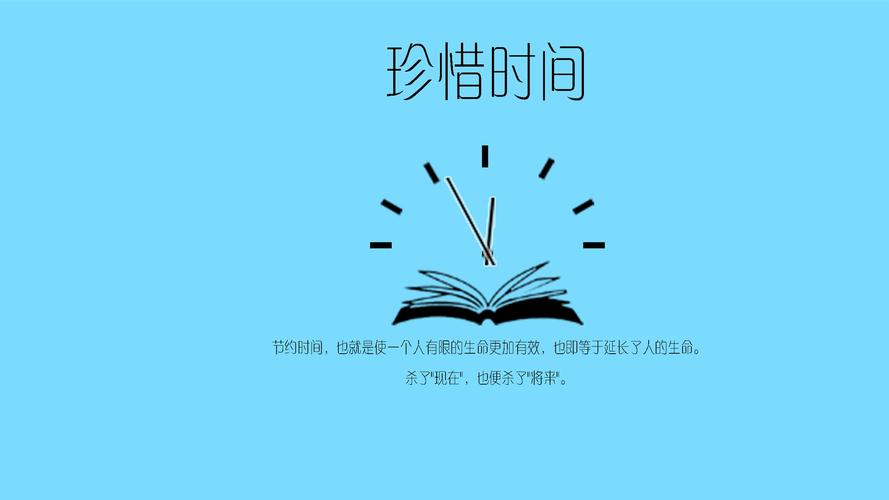 珍惜时间

节约时间，也就是使一个人有限的生命更加有效，也即等于延长了人的生命。

杀了"现在"，也便杀了"将来"。